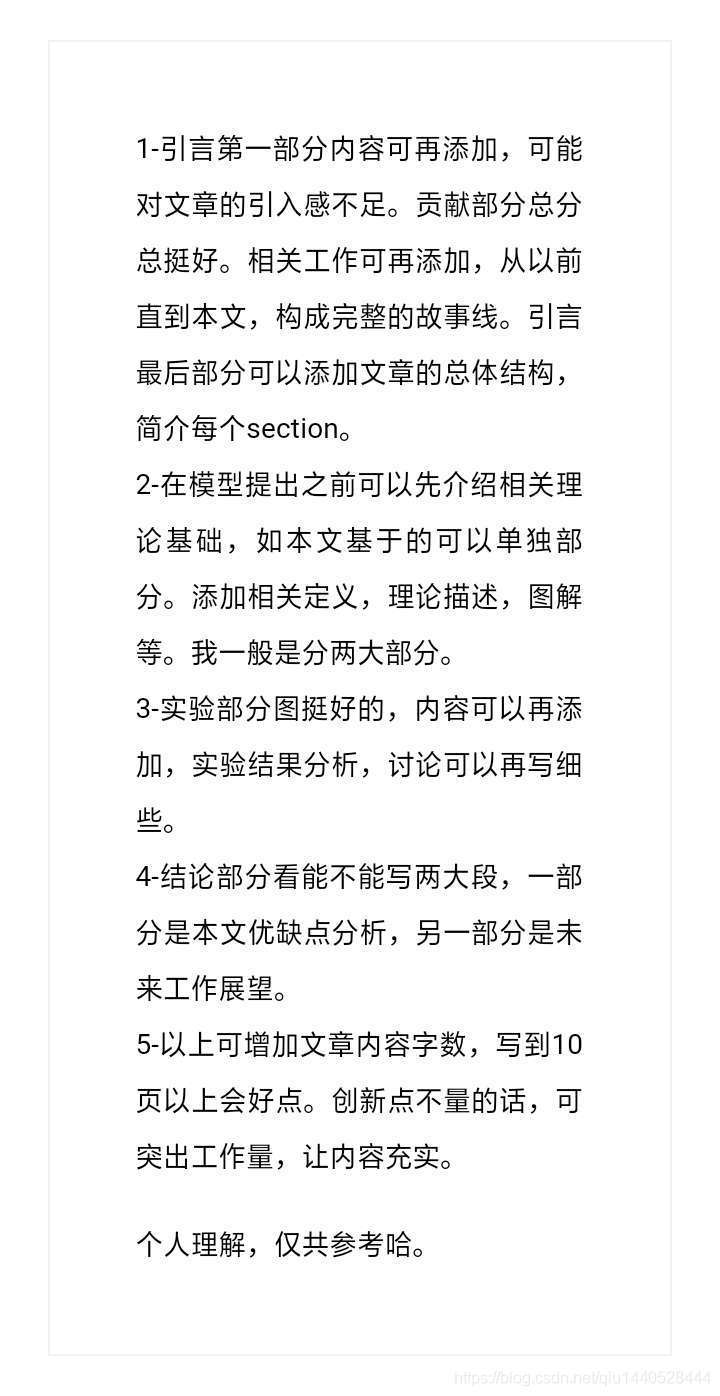 1-引言第一部分内容可再添加，可能对文章的引入感不足。贡献部分总分总挺好。相关工作可再添加，从以前直到本文，构成完整的故事线。引言最后部分可以添加文章的总体结构，简介每个section。

2-在模型提出之前可以先介绍相关理论基础，如本文基于的可以单独部分。添加相关定义，理论描述，图解等。我一般是分两大部分。

3-实验部分图挺好的，内容可以再添加，实验结果分析，讨论可以再写细些。

4-结论部分看能不能写两大段，一部分是本文优缺点分析，另一部分是未来工作展望。

5-以上可增加文章内容字数，写到10页以上会好点。创新点不量的话，可突出工作量，让内容充实。

个人理解，仅共参考哈。

https://blog.csdn.net/qiu1440528444